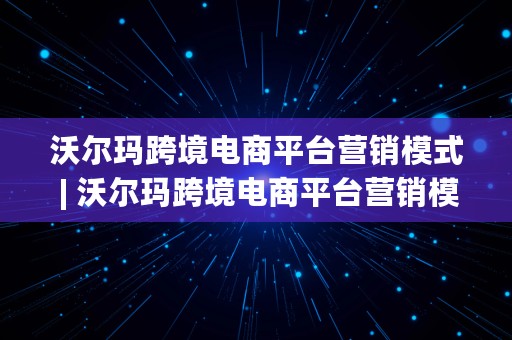 沃尔玛跨境电商平台营销模式 | 沃尔玛跨境电商平台营销模